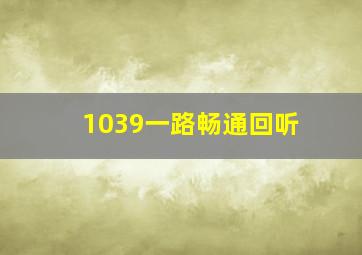 1039一路畅通回听